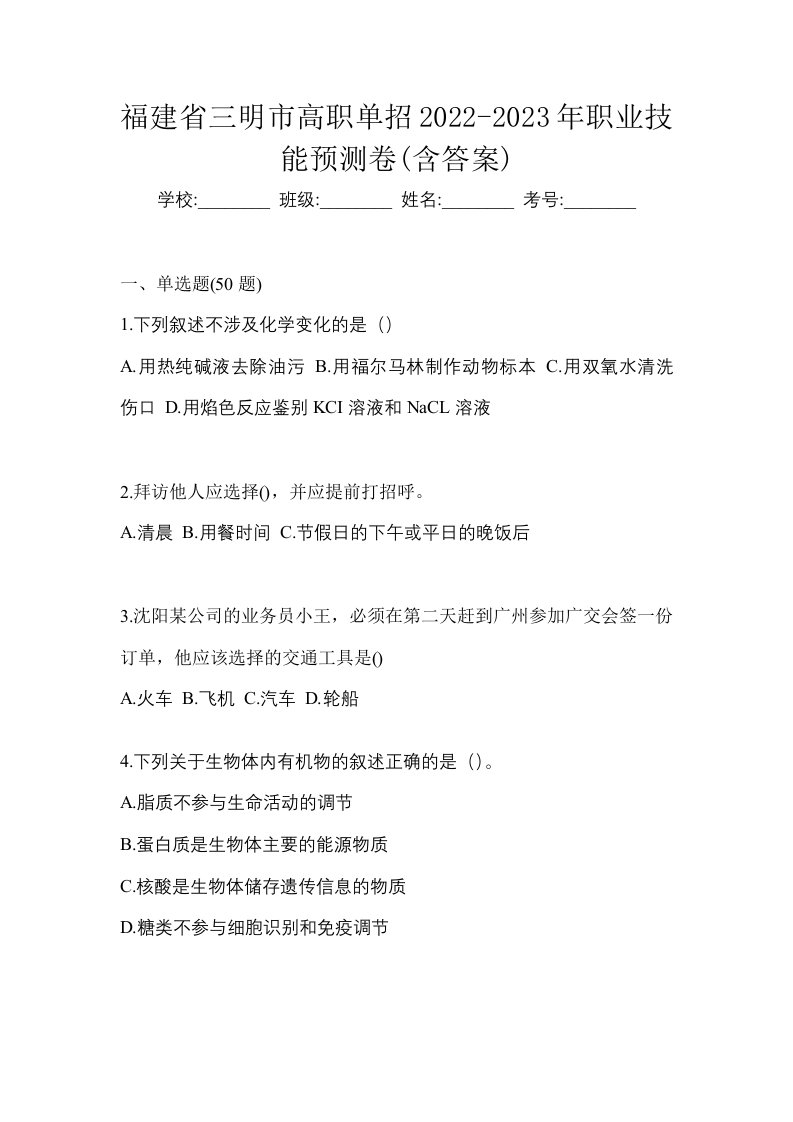 福建省三明市高职单招2022-2023年职业技能预测卷(含答案)

学校:________ 班级:________ 姓名:________ 考号:________

一、单选题(50 题)

1.下列叙述不涉及化学变化的是（）

A.用热纯碱液去除油污 B.用福尔马林制作动物标本 C.用双氧水清洗伤口 D.用焰色反应鉴别 KCI 溶液和 NaCL 溶液

2.拜访他人应选择()，并应提前打招呼。

A.清晨 B.用餐时间 C.节假日的下午或平日的晚饭后

3.沈阳某公司的业务员小王，必须在第二天赶到广州参加广交会签一份订单，他应该选择的交通工具是()

A.火车 B.飞机 C.汽车 D.轮船

4.下列关于生物体内有机物的叙述正确的是（）。

A.脂质不参与生命活动的调节

B.蛋白质是生物体主要的能源物质

C.核酸是生物体储存遗传信息的物质

D.糖类不参与细胞识别和免疫调节